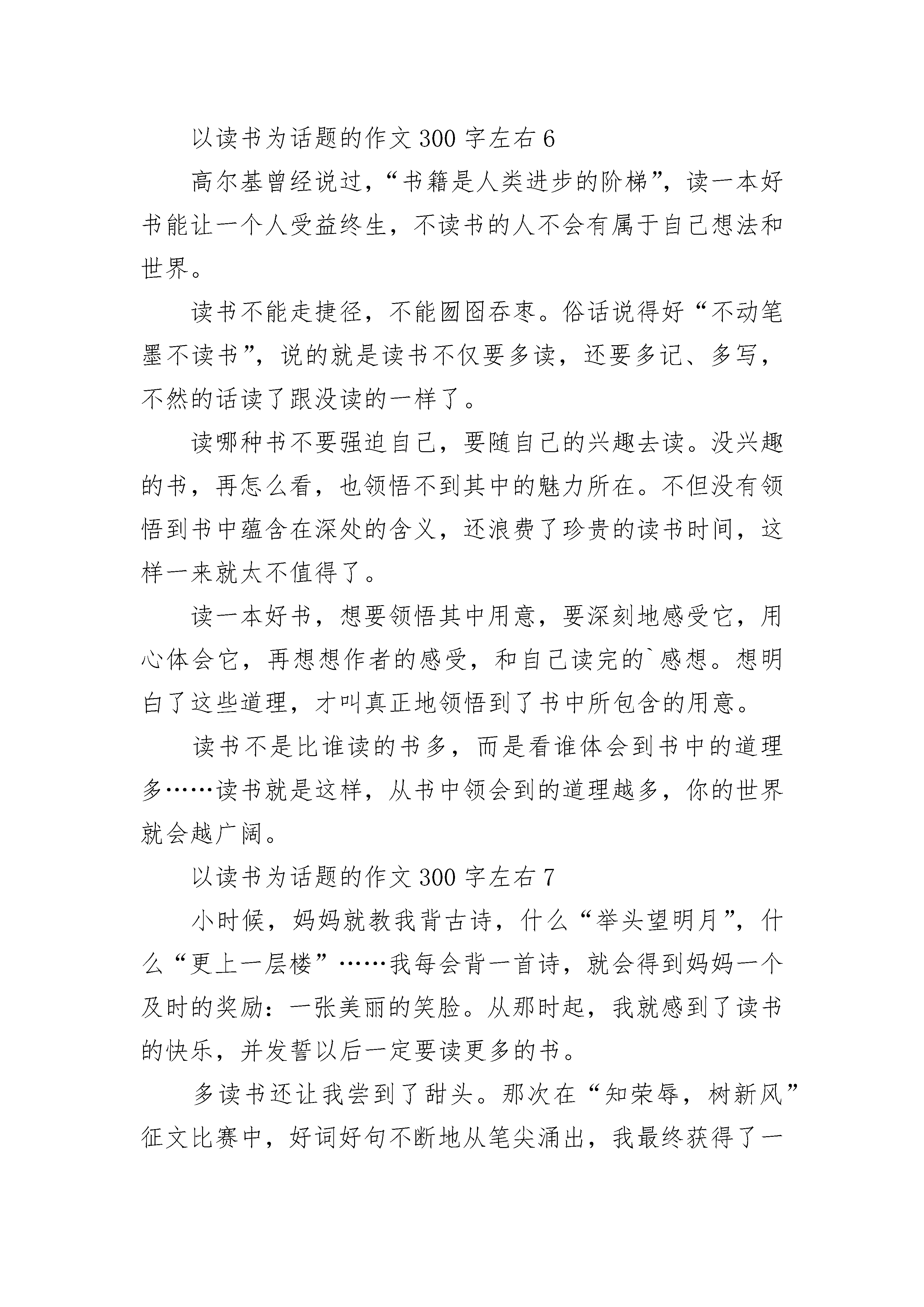 以读书为话题的作文 300 字左右 6

高尔基曾经说过，“书籍是人类进步的阶梯”，读一本好书能让一个人受益终生，不读书的人不会有属于自己想法和世界。

读书不能走捷径，不能囫囵吞枣。俗话说得好“不动笔墨不读书”，说的就是读书不仅要多读，还要多记、多写，不然的话读了跟没读的一样了。

读哪种书不要强迫自己，要随自己的兴趣去读。没兴趣的书，再怎么看，也领悟不到其中的魅力所在。不但没有领悟到书中蕴含在深处的含义，还浪费了珍贵的读书时间，这样一来就太不值得了。

读一本好书，想要领悟其中用意，要深刻地感受它，用心体会它，再想想作者的感受，和自己读完的`感想。想明白了这些道理，才叫真正地领悟到了书中所包含的用意。

读书不是比谁读的书多，而是看谁体会到书中的道理多……读书就是这样，从书中领会到的道理越多，你的世界就会越广阔。

以读书为话题的作文 300 字左右 7

小时候，妈妈就教我背古诗，什么“举头望明月”，什么“更上一层楼”……我每会背一首诗，就会得到妈妈一个及时的奖励：一张美丽的笑脸。从那时起，我就感到了读书的快乐，并发誓以后一定要读更多的书。

多读书还让我尝到了甜头。那次在“知荣辱，树新风”征文比赛中，好词好句不断地从笔尖涌出，我最终获得了一